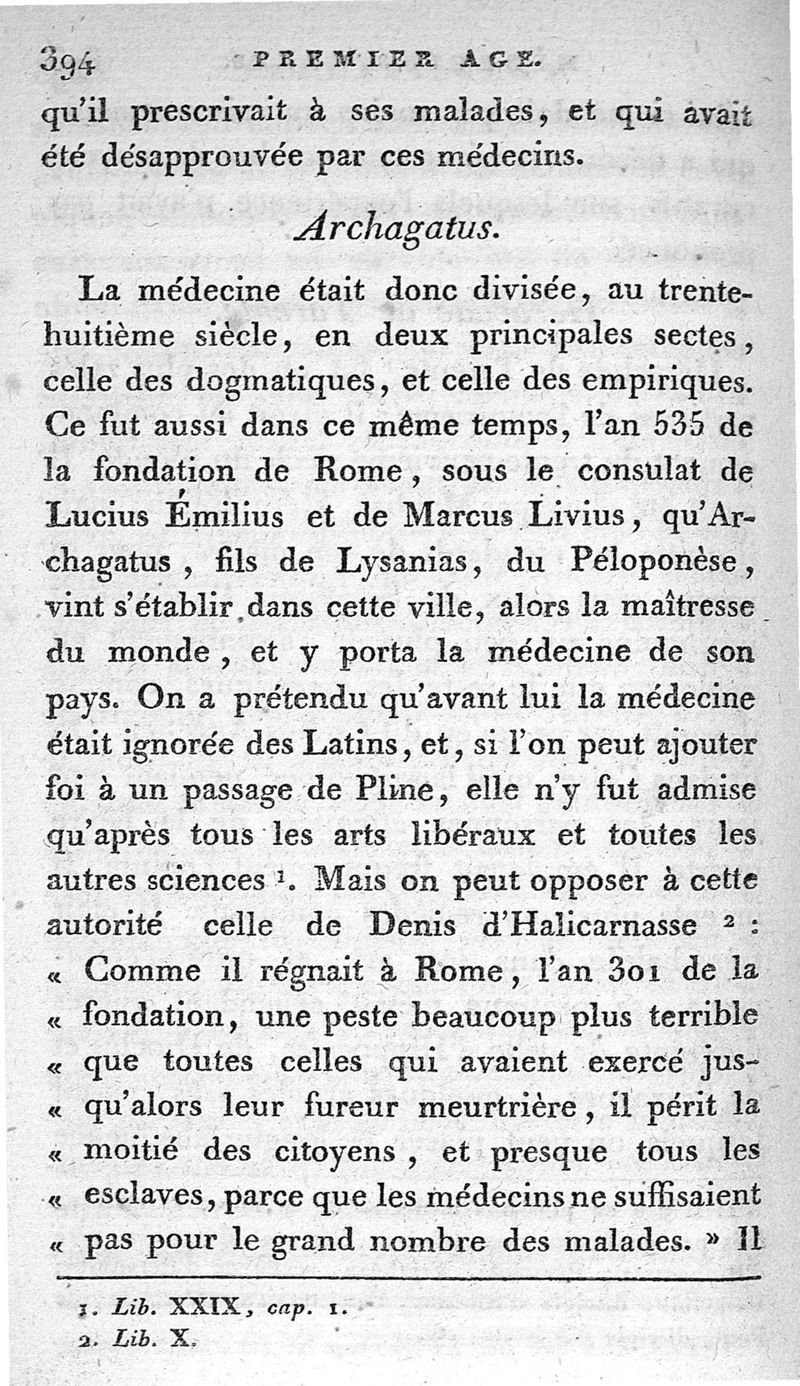 394 PREMIER AGE.

qu'il prescrivait à ses malades, et qui avait été désapprouvée par ces médecins.

Archagatus.

La médecine était donc divisée, au trente-huitième siècle, en deux principales sectes, celle des dogmatiques, et celle des empiriques. Ce fut aussi dans ce même temps, l'an 535 de la fondation de Rome, sous le consulat de Lucius Émilius et de Marcus Livius, qu'Archagatus, fils de Lysanias, du Péloponèse, vint s'établir dans cette ville, alors la maîtresse du monde, et y porta la médecine de son pays. On a prétendu qu'avant lui la médecine était ignorée des Latins, et, si l'on peut ajouter foi à un passage de Pline, elle n'y fut admise qu'après tous les arts libéraux et toutes les autres sciences $^1$. Mais on peut opposer à cette autorité celle de Denis d'Halicarnasse $^2$ : « Comme il régnait à Rome, l'an 301 de la « fondation, une peste beaucoup plus terrible « que toutes celles qui avaient exercé jus- « qu'alors leur fureur meurtrière, il périt la « moitié des citoyens, et presque tous les « esclaves, parce que les médecins ne suffisaient « pas pour le grand nombre des malades. » Il

1. Lib. XXIX, cap. 1.
2. Lib. X.